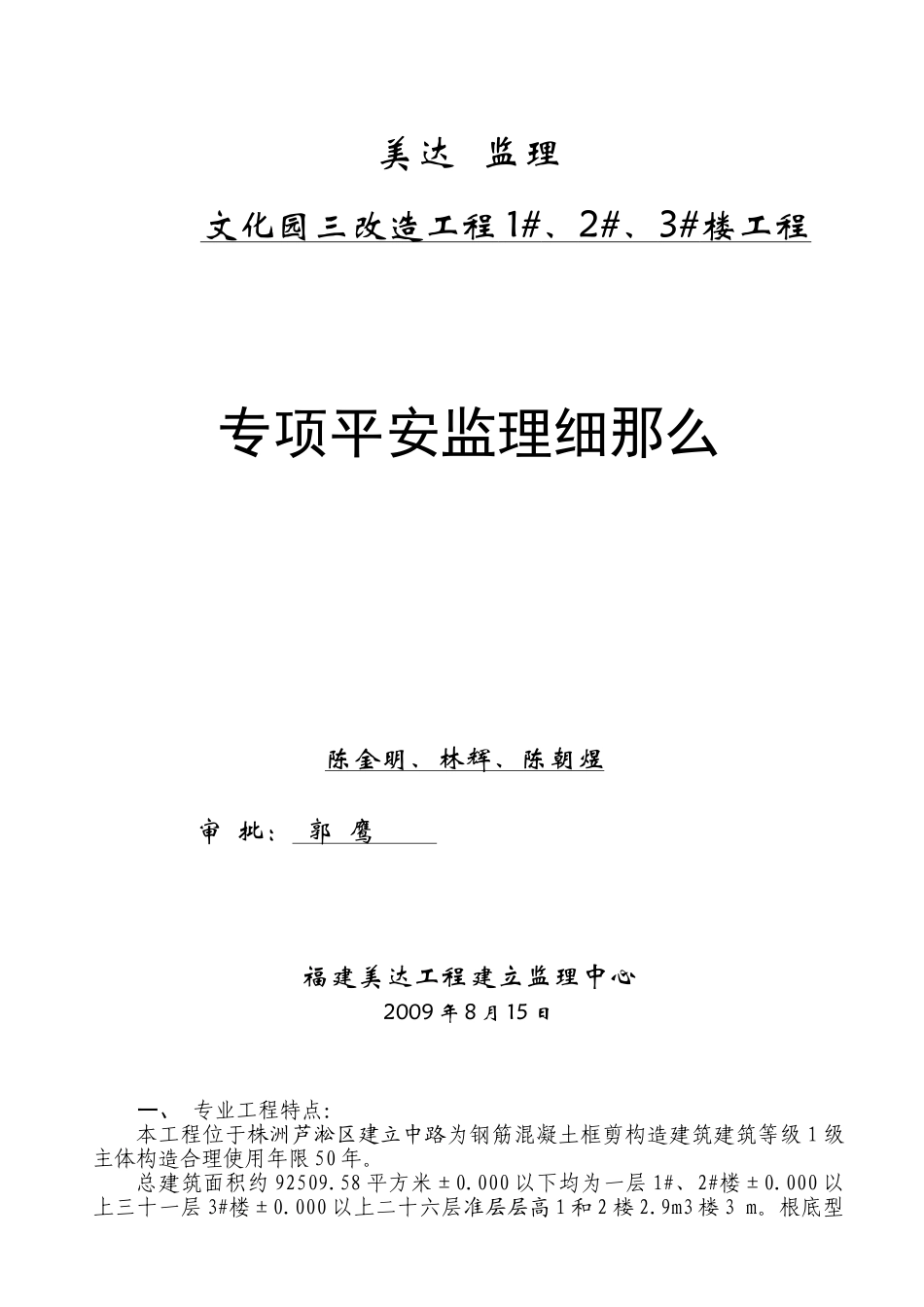 美达 监理

文化园三改造工程1#、2#、3#楼工程

专项平安监理细那么

陈金明、林辉、陈朝煜

审 批：郭 鹰

福建美达工程建立监理中心

2009年8月15日

一、 专业工程特点：

本工程位于株洲芦淞区建立中路为钢筋混凝土框剪构造建筑建筑等级1级主体构造合理使用年限50年。

总建筑面积约92509.58平方米±0.000以下均为一层1#、2#楼±0.000以上三十一层3#楼±0.000以上二十六层准层层高1和2楼2.9m3楼3 m。根底型